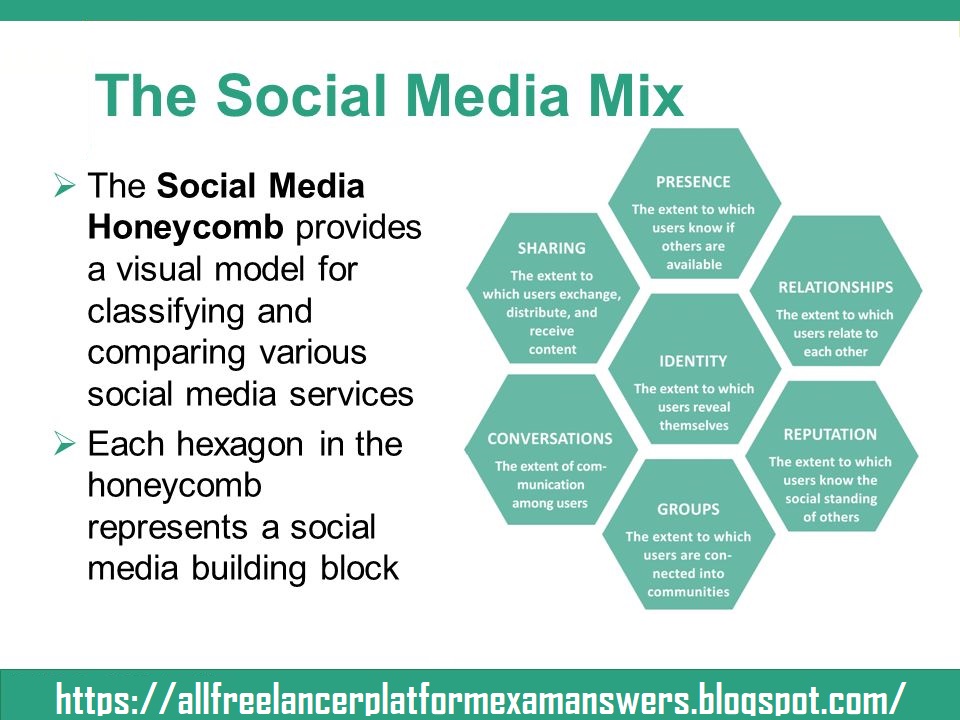 The Social Media Mix

➢ The **Social Media Honeycomb** provides a visual model for classifying and comparing various social media services

➢ Each hexagon in the honeycomb represents a social media building block

PRESENCE
The extent to which users know if others are available

SHARING
The extent to which users exchange, distribute, and receive content

RELATIONSHIPS
The extent to which users relate to each other

IDENTITY
The extent to which users reveal themselves

CONVERSATIONS
The extent of communication among users

REPUTATION
The extent to which users know the social standing of others

GROUPS
The extent to which users are connected into communities

https://allfreelancerplatformexamanswers.blogspot.com/